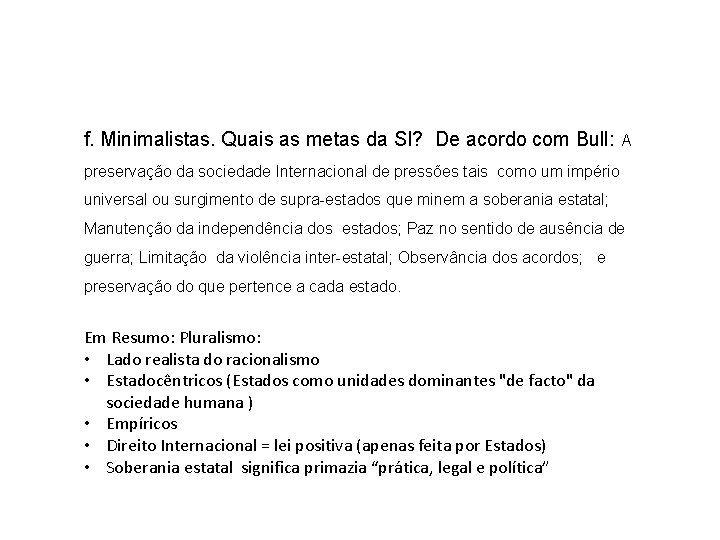 f. Minimalistas. Quais as metas da SI? De acordo com Bull: A preservação da sociedade Internacional de pressões tais como um império universal ou surgimento de supra-estados que minem a soberania estatal; Manutenção da independência dos estados; Paz no sentido de ausência de guerra; Limitação da violência inter-estatal; Observância dos acordos; e preservação do que pertence a cada estado.

Em Resumo: Pluralismo:
• Lado realista do racionalismo
• Estadocêntricos (Estados como unidades dominantes "de facto" da sociedade humana )
• Empíricos
• Direito Internacional = lei positiva (apenas feita por Estados)
• Soberania estatal significa primazia “prática, legal e política”